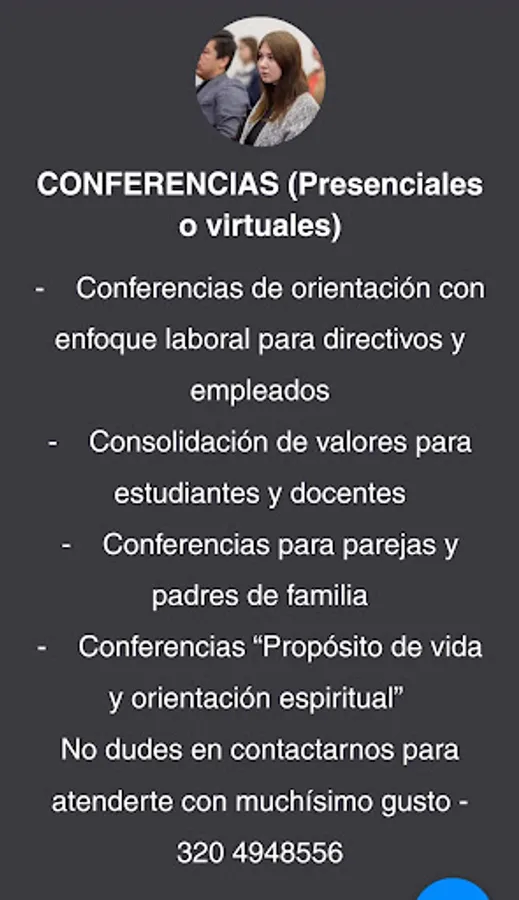 CONFERENCIAS (Presenciales o virtuales)

- Conferencias de orientación con enfoque laboral para directivos y empleados
- Consolidación de valores para estudiantes y docentes
- Conferencias para parejas y padres de familia
- Conferencias “Propósito de vida y orientación espiritual”
No dudes en contactarnos para atenderte con muchísimo gusto - 320 4948556